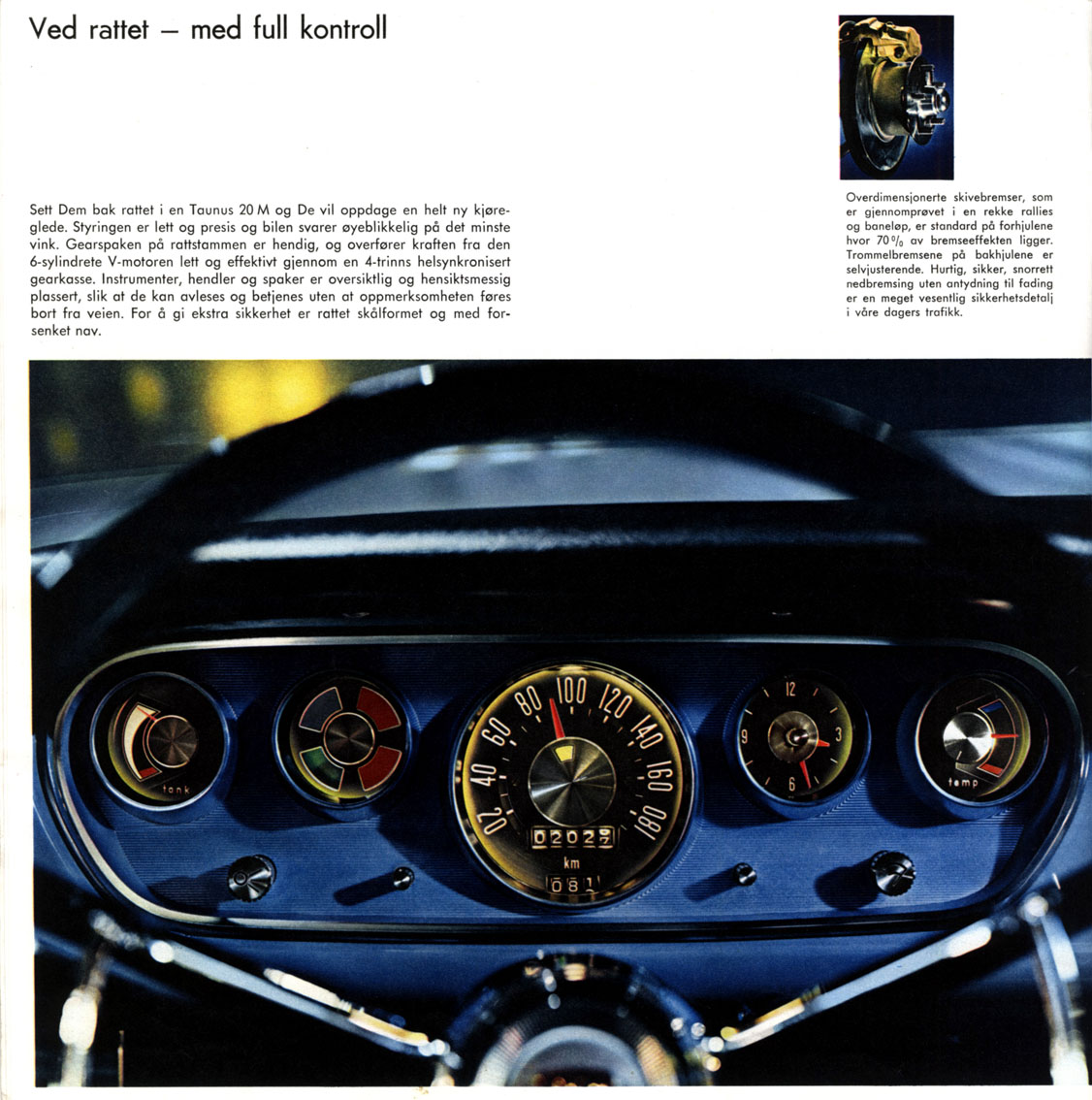 Ved rattet – med full kontroll

Sett Dem bak rattet i en Taunus 20 M og De vil oppdage en helt ny kjøreglede. Styringen er lett og presis og bilen svarer øyeblikkelig på det minste vink. Gearspaken på rattstammen er hendig, og overfører kraften fra den 6-sylindrete V-motoren lett og effektivt gjennom en 4-trinns helsynkronisert gearkasse. Instrumenter, hendler og spaker er oversiktlig og hensiktsmessig plassert, slik at de kan avleses og betjenes uten at oppmerksomheten føres bort fra veien. For å gi ekstra sikkerhet er rattet skålformet og med forsenket nav.

Overdimensjonerte skivebremser, som er gjennomprøvet i en rekke rallies og baneløp, er standard på forhjulene hvor 70 % av bremseeffekten ligger. Trommelbremsene på bakhjulene er selvjusterende. Hurtig, sikker, snorrett nedbremsing uten antydning til fading er en meget vesentlig sikkerhetsdetalj i våre dagers trafikk.

tank

20 40 60 80 100 120 140 160 180

02027

km

081

12 3 6 9

temp